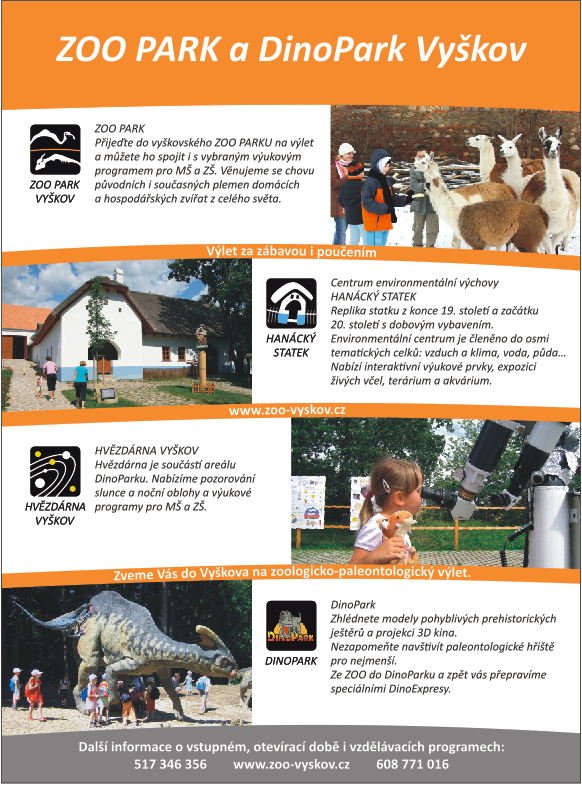 ZOO PARK a DinoPark Vyškov

ZOO PARK VYŠKOV

ZOO PARK
Přijeďte do vyškovského ZOO PARKU na výlet a můžete ho spojit i s vybraným výukovým programem pro MŠ a ZŠ. Věnujeme se chovu původních i současných plemen domácích a hospodářských zvířat z celého světa.

Výlet za zábavou i poučením

HANÁCKÝ STATEK

Centrum environmentální výchovy
HANÁCKÝ STATEK
Replika statku z konce 19. století a začátku 20. století s dobovým vybavením.
Environmentální centrum je členěno do osmi tematických celků: vzduch a klima, voda, půda...
Nabízí interaktivní výukové prvky, expozici živých včel, terárium a akvárium.

www.zoo-vyskov.cz

HVĚZDÁRNA VYŠKOV

HVĚZDÁRNA VYŠKOV
Hvězdárna je součástí areálu DinoParku. Nabízíme pozorování slunce a noční oblohy a výukové programy pro MŠ a ZŠ.

Zveme Vás do Vyškova na zoologicko-paleontologický výlet.

DINOPARK
DINOPARK

DinoPark
Zhlédnete modely pohyblivých prehistorických ještěrů a projekci 3D kina.
Nezapomeňte navštívit paleontologické hřiště pro nejmenší.
Ze ZOO do DinoParku a zpět vás přepravíme speciálními DinoExpresy.

Další informace o vstupném, otevírací době i vzdělávacích programech:
517 346 356 www.zoo-vyskov.cz 608 771 016